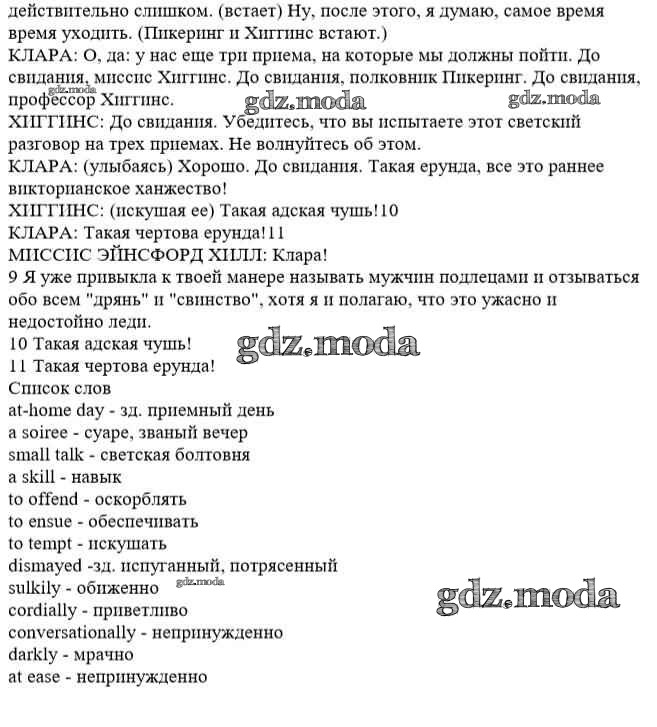 действительно слишком. (встает) Ну, после этого, я думаю, самое время время уходить. (Пикеринг и Хиггинс встают.)
КЛАРА: О, да: у нас еще три приема, на которые мы должны пойти. До свидания, миссис Хиггинс. До свидания, полковник Пикеринг. До свидания, профессор Хиггинс.
gdz.moda gdz.moda gdz.moda
ХИГГИНС: До свидания. Убедитесь, что вы испытаете этот светский разговор на трех приемах. Не волнуйтесь об этом.
КЛАРА: (улыбаясь) Хорошо. До свидания. Такая ерунда, все это раннее викторианское ханжество!
ХИГГИНС: (искушая ее) Такая адская чушь!10
КЛАРА: Такая чертова ерунда!11
МИССИС ЭЙНСФОРД ХИЛЛ: Клара!
9 Я уже привыкла к твоей манере называть мужчин подлецами и отзываться обо всем "дрянь" и "свинство", хотя я и полагаю, что это ужасно и недостойно леди.
10 Такая адская чушь!
gdz.moda
11 Такая чертова ерунда!
Список слов
at-home day - зд. приемный день
a soiree - суаре, званый вечер
small talk - светская болтовня
a skill - навык
to offend - оскорблять
to ensue - обеспечивать
to tempt - искушать
dismayed -зд. испуганный, потрясенный
sulkily - обиженно
gdz.moda
gdz.moda
cordially - приветливо
conversationally - непринужденно
darkly - мрачно
at ease - непринужденно